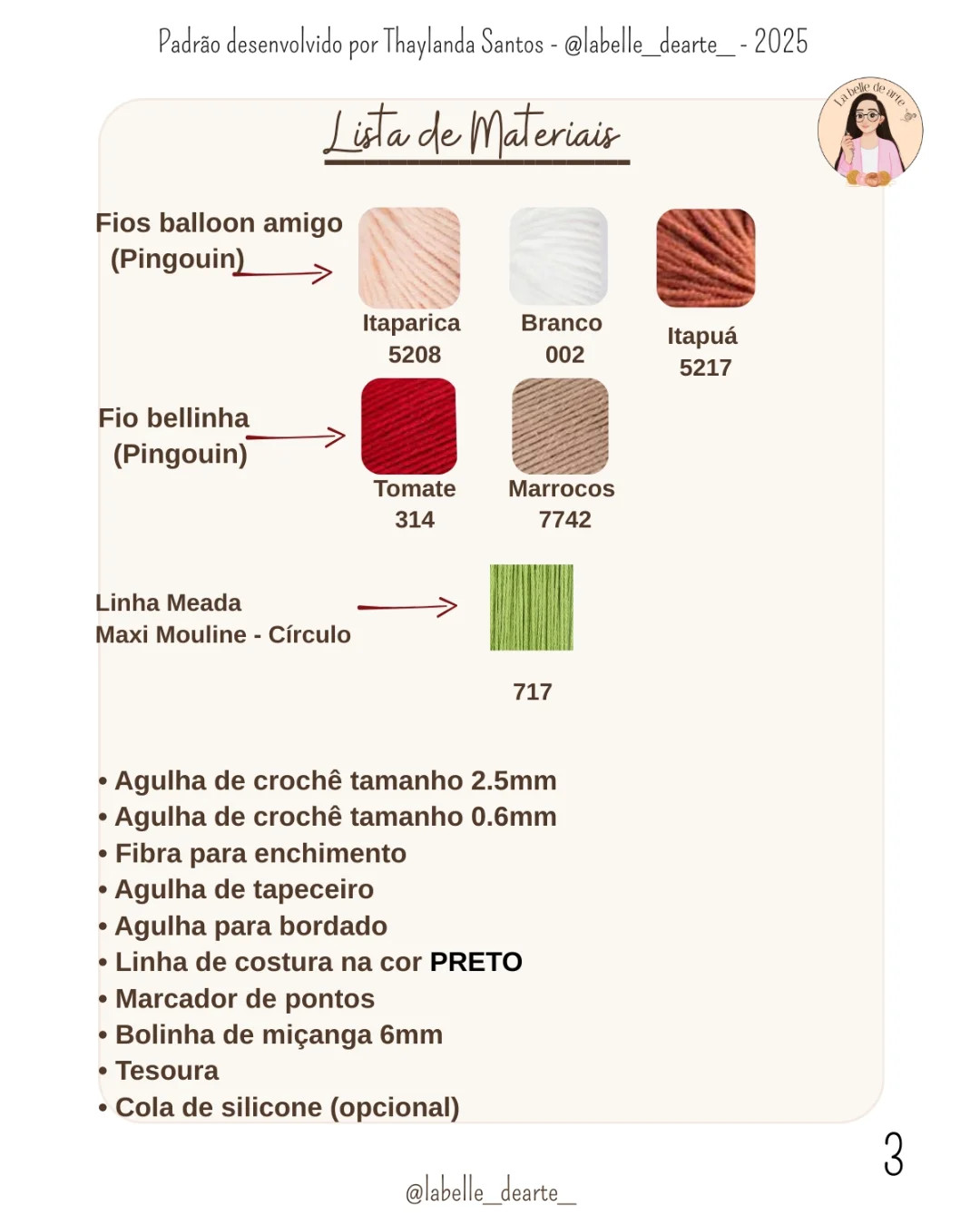 Padrão desenvolvido por Thaylanda Santos - @labelle_dearte_ - 2025

La belle de arte

Lista de Materiais

Fios balloon amigo (Pingouin)

Itaparica 5208

Branco 002

Itapuá 5217

Fio bellinha (Pingouin)

Tomate 314

Marrocos 7742

Linha Meada Maxi Mouline - Círculo

717

• Agulha de crochê tamanho 2.5mm
• Agulha de crochê tamanho 0.6mm
• Fibra para enchimento
• Agulha de tapeceiro
• Agulha para bordado
• Linha de costura na cor PRETO
• Marcador de pontos
• Bolinha de miçanga 6mm
• Tesoura
• Cola de silicone (opcional)

3

@labelle_dearte_